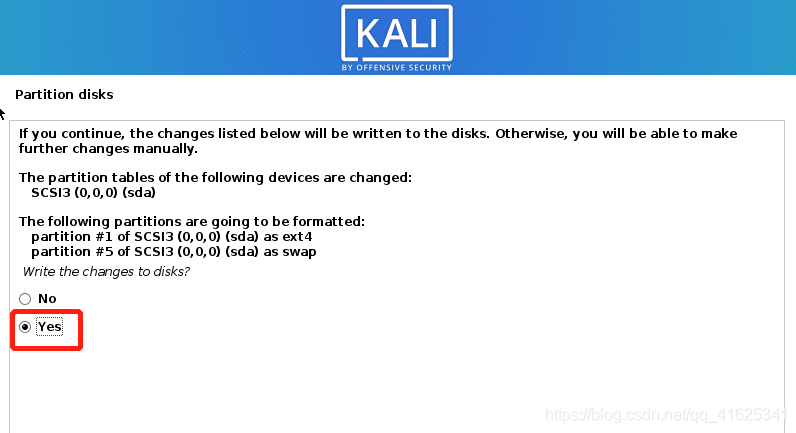 KALI
BY OFFENSIVE SECURITY

Partition disks

If you continue, the changes listed below will be written to the disks. Otherwise, you will be able to make further changes manually.

The partition tables of the following devices are changed:
SCSI3 (0,0,0) (sda)

The following partitions are going to be formatted:
partition #1 of SCSI3 (0,0,0) (sda) as ext4
partition #5 of SCSI3 (0,0,0) (sda) as swap

Write the changes to disks?

No

Yes

https://blog.csdn.net/qq_41625341